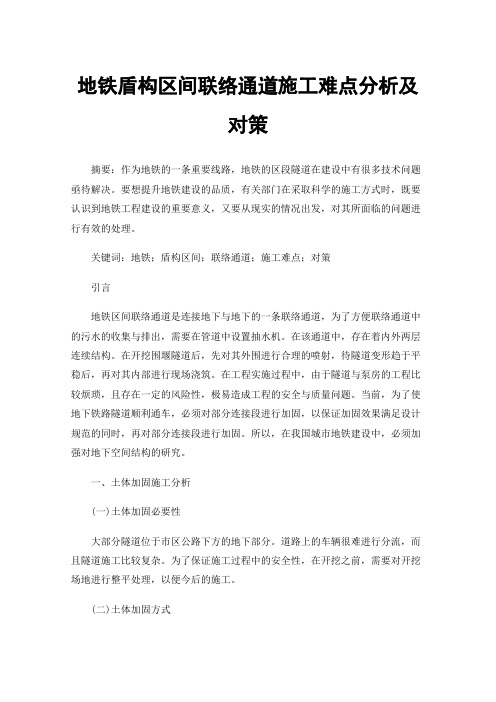 地铁盾构区间联络通道施工难点分析及对策

摘要：作为地铁的一条重要线路，地铁的区段隧道在建设中有很多技术问题亟待解决。要想提升地铁建设的品质，有关部门在采取科学的施工方式时，既要认识到地铁工程建设的重要意义，又要从现实的情况出发，对其所面临的问题进行有效的处理。

关键词：地铁；盾构区间；联络通道；施工难点；对策

引言

地铁区间联络通道是连接地下与地下的一条联络通道，为了方便联络通道中的污水的收集与排出，需要在管道中设置抽水机。在该通道中，存在着内外两层连续结构。在开挖围堰隧道后，先对其外围进行合理的喷射，待隧道变形趋于平稳后，再对其内部进行现场浇筑。在工程实施过程中，由于隧道与泵房的工程比较烦琐，且存在一定的风险性，极易造成工程的安全与质量问题。当前，为了使地下铁路隧道顺利通车，必须对部分连接段进行加固，以保证加固效果满足设计规范的同时，再对部分连接段进行加固。所以，在我国城市地铁建设中，必须加强对地下空间结构的研究。

一、土体加固施工分析

(一)土体加固必要性

大部分隧道位于市区公路下方的地下部分。道路上的车辆很难进行分流，而且隧道施工比较复杂。为了保证施工过程中的安全性，在开挖之前，需要对开挖场地进行整平处理，以便今后的施工。

(二)土体加固方式